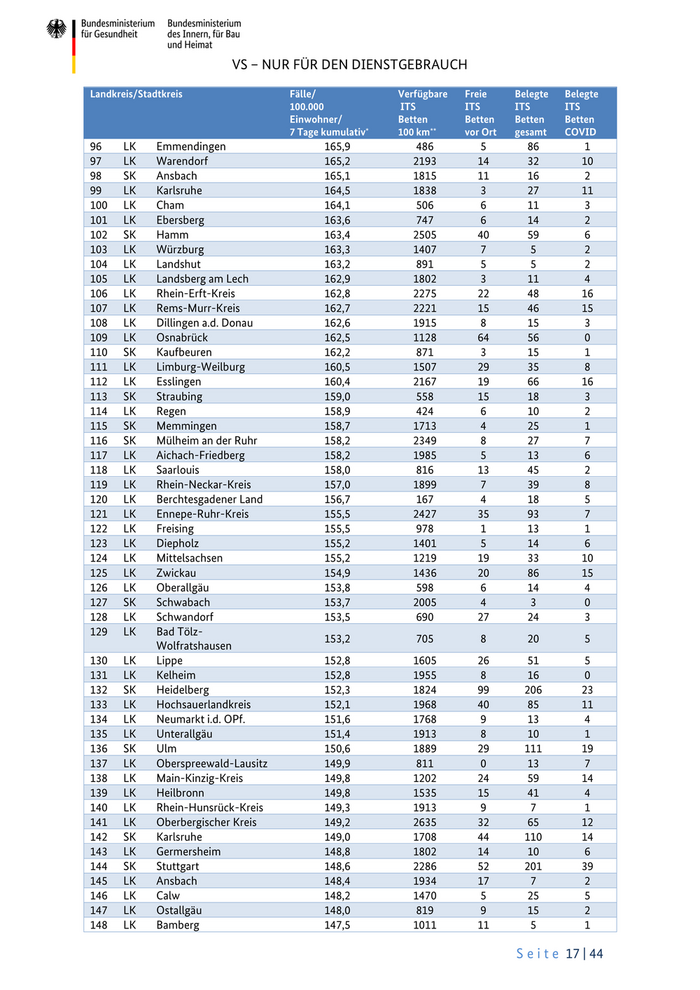 Bundesministerium für Gesundheit

Bundesministerium des Innern, für Bau und Heimat

VS – NUR FÜR DEN DIENSTGEBRAUCH

| Landkreis/Stadtkreis | | | Fälle/ 100.000 Einwohner/ 7 Tage kumulativ* | Verfügbare ITS Betten 100 km** | Freie ITS Betten vor Ort | Belegte ITS Betten gesamt | Belegte ITS Betten COVID |
|---|---|---|---|---|---|---|---|
| 96 | LK | Emmendingen | 165,9 | 486 | 5 | 86 | 1 |
| 97 | LK | Warendorf | 165,2 | 2193 | 14 | 32 | 10 |
| 98 | SK | Ansbach | 165,1 | 1815 | 11 | 16 | 2 |
| 99 | LK | Karlsruhe | 164,5 | 1838 | 3 | 27 | 11 |
| 100 | LK | Cham | 164,1 | 506 | 6 | 11 | 3 |
| 101 | LK | Ebersberg | 163,6 | 747 | 6 | 14 | 2 |
| 102 | SK | Hamm | 163,4 | 2505 | 40 | 59 | 6 |
| 103 | LK | Würzburg | 163,3 | 1407 | 7 | 5 | 2 |
| 104 | LK | Landshut | 163,2 | 891 | 5 | 5 | 2 |
| 105 | LK | Landsberg am Lech | 162,9 | 1802 | 3 | 11 | 4 |
| 106 | LK | Rhein-Erft-Kreis | 162,8 | 2275 | 22 | 48 | 16 |
| 107 | LK | Rems-Murr-Kreis | 162,7 | 2221 | 15 | 46 | 15 |
| 108 | LK | Dillingen a.d. Donau | 162,6 | 1915 | 8 | 15 | 3 |
| 109 | LK | Osnabrück | 162,5 | 1128 | 64 | 56 | 0 |
| 110 | SK | Kaufbeuren | 162,2 | 871 | 3 | 15 | 1 |
| 111 | LK | Limburg-Weilburg | 160,5 | 1507 | 29 | 35 | 8 |
| 112 | LK | Esslingen | 160,4 | 2167 | 19 | 66 | 16 |
| 113 | SK | Straubing | 159,0 | 558 | 15 | 18 | 3 |
| 114 | LK | Regen | 158,9 | 424 | 6 | 10 | 2 |
| 115 | SK | Memmingen | 158,7 | 1713 | 4 | 25 | 1 |
| 116 | SK | Mülheim an der Ruhr | 158,2 | 2349 | 8 | 27 | 7 |
| 117 | LK | Aichach-Friedberg | 158,2 | 1985 | 5 | 13 | 6 |
| 118 | LK | Saarlouis | 158,0 | 816 | 13 | 45 | 2 |
| 119 | LK | Rhein-Neckar-Kreis | 157,0 | 1899 | 7 | 39 | 8 |
| 120 | LK | Berchtesgadener Land | 156,7 | 167 | 4 | 18 | 5 |
| 121 | LK | Ennepe-Ruhr-Kreis | 155,5 | 2427 | 35 | 93 | 7 |
| 122 | LK | Freising | 155,5 | 978 | 1 | 13 | 1 |
| 123 | LK | Diepholz | 155,2 | 1401 | 5 | 14 | 6 |
| 124 | LK | Mittelsachsen | 155,2 | 1219 | 19 | 33 | 10 |
| 125 | LK | Zwickau | 154,9 | 1436 | 20 | 86 | 15 |
| 126 | LK | Oberallgäu | 153,8 | 598 | 6 | 14 | 4 |
| 127 | SK | Schwabach | 153,7 | 2005 | 4 | 3 | 0 |
| 128 | LK | Schwandorf | 153,5 | 690 | 27 | 24 | 3 |
| 129 | LK | Bad Tölz-Wolfratshausen | 153,2 | 705 | 8 | 20 | 5 |
| 130 | LK | Lippe | 152,8 | 1605 | 26 | 51 | 5 |
| 131 | LK | Kelheim | 152,8 | 1955 | 8 | 16 | 0 |
| 132 | SK | Heidelberg | 152,3 | 1824 | 99 | 206 | 23 |
| 133 | LK | Hochsauerlandkreis | 152,1 | 1968 | 40 | 85 | 11 |
| 134 | LK | Neumarkt i.d. OPf. | 151,6 | 1768 | 9 | 13 | 4 |
| 135 | LK | Unterallgäu | 151,4 | 1913 | 8 | 10 | 1 |
| 136 | SK | Ulm | 150,6 | 1889 | 29 | 111 | 19 |
| 137 | LK | Oberspreewald-Lausitz | 149,9 | 811 | 0 | 13 | 7 |
| 138 | LK | Main-Kinzig-Kreis | 149,8 | 1202 | 24 | 59 | 14 |
| 139 | LK | Heilbronn | 149,8 | 1535 | 15 | 41 | 4 |
| 140 | LK | Rhein-Hunsrück-Kreis | 149,3 | 1913 | 9 | 7 | 1 |
| 141 | LK | Oberbergischer Kreis | 149,2 | 2635 | 32 | 65 | 12 |
| 142 | SK | Karlsruhe | 149,0 | 1708 | 44 | 110 | 14 |
| 143 | LK | Germersheim | 148,8 | 1802 | 14 | 10 | 6 |
| 144 | SK | Stuttgart | 148,6 | 2286 | 52 | 201 | 39 |
| 145 | LK | Ansbach | 148,4 | 1934 | 17 | 7 | 2 |
| 146 | LK | Calw | 148,2 | 1470 | 5 | 25 | 5 |
| 147 | LK | Ostallgäu | 148,0 | 819 | 9 | 15 | 2 |
| 148 | LK | Bamberg | 147,5 | 1011 | 11 | 5 | 1 |

Seite 17 | 44